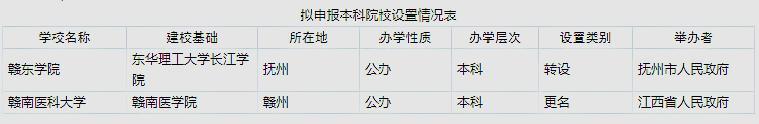 拟申报本科院校设置情况表

| 学校名称 | 建校基础 | 所在地 | 办学性质 | 办学层次 | 设置类别 | 举办者 |
|---|---|---|---|---|---|---|
| 赣东学院 | 东华理工大学长江学院 | 抚州 | 公办 | 本科 | 转设 | 抚州市人民政府 |
| 赣南医科大学 | 赣南医学院 | 赣州 | 公办 | 本科 | 更名 | 江西省人民政府 |